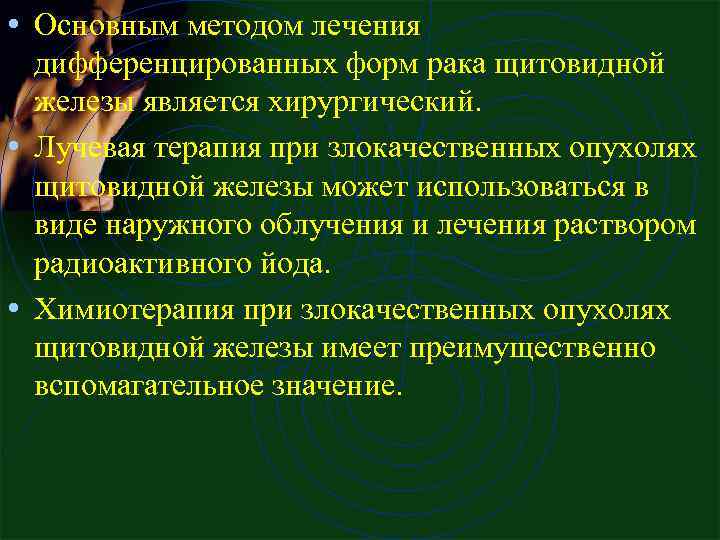 • Основным методом лечения дифференцированных форм рака щитовидной железы является хирургический.

• Лучевая терапия при злокачественных опухолях щитовидной железы может использоваться в виде наружного облучения и лечения раствором радиоактивного йода.

• Химиотерапия при злокачественных опухолях щитовидной железы имеет преимущественно вспомагательное значение.